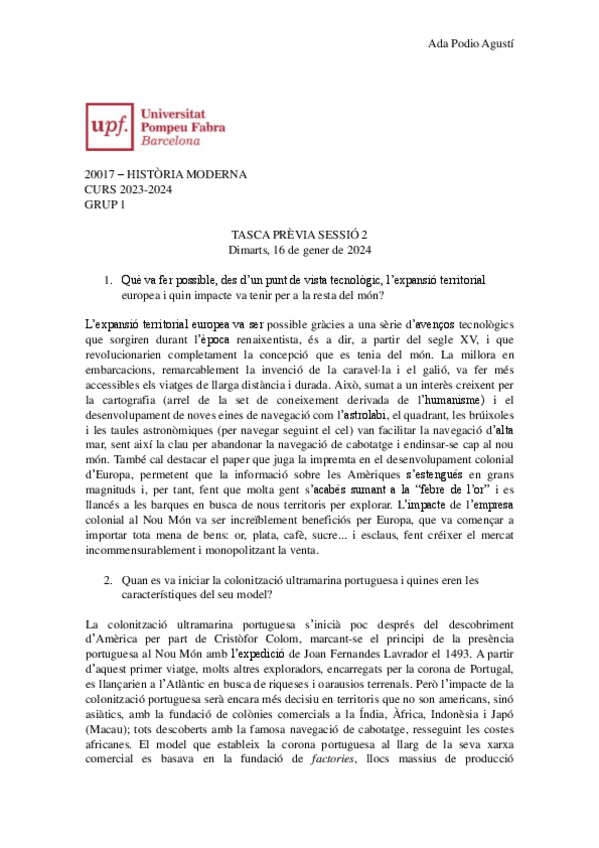 Ada Podio Agustí

upf. Universitat Pompeu Fabra Barcelona

20017 – HISTÒRIA MODERNA
CURS 2023-2024
GRUP 1

TASCA PRÈVIA SESSIÓ 2
Dimarts, 16 de gener de 2024

1. Què va fer possible, des d'un punt de vista tecnològic, l'expansió territorial europea i quin impacte va tenir per a la resta del món?

L'expansió territorial europea va ser possible gràcies a una sèrie d'avenços tecnològics que sorgiren durant l'època renaixentista, és a dir, a partir del segle XV, i que revolucionarien completament la concepció que es tenia del món. La millora en embarcacions, remarcablement la invenció de la caravel·la i el galió, va fer més accessibles els viatges de llarga distància i durada. Això, sumat a un interès creixent per la cartografia (arrel de la set de coneixement derivada de l'humanisme) i el desenvolupament de noves eines de navegació com l'astrolabi, el quadrant, les brúixoles i les taules astronòmiques (per navegar seguint el cel) van facilitar la navegació d'alta mar, sent així la clau per abandonar la navegació de cabotatge i endinsar-se cap al nou món. També cal destacar el paper que juga la impremta en el desenvolupament colonial d'Europa, permetent que la informació sobre les Amèriques s'estengués en grans magnituds i, per tant, fent que molta gent s'acabés sumant a la "febre de l'or" i es llancés a les barques en busca de nous territoris per explorar. L'impacte de l'empresa colonial al Nou Món va ser increïblement beneficiós per Europa, que va començar a importar tota mena de bens: or, plata, cafè, sucre... i esclaus, fent créixer el mercat incommensurablement i monopolitzant la venta.

2. Quan es va iniciar la colonització ultramarina portuguesa i quines eren les característiques del seu model?

La colonització ultramarina portuguesa s'inicià poc després del descobriment d'Amèrica per part de Cristòfor Colom, marcant-se el principi de la presència portuguesa al Nou Món amb l'expedició de Joan Fernandes Lavrador el 1493. A partir d'aquest primer viatge, molts altres exploradors, encarregats per la corona de Portugal, es llançarien a l'Atlàntic en busca de riqueses i oarausios terrenals. Però l'impacte de la colonització portuguesa serà encara més decisiu en territoris que no son americans, sinó asiàtics, amb la fundació de colònies comercials a la Índia, Àfrica, Indonèsia i Japó (Macau); tots descoberts amb la famosa navegació de cabotatge, resseguint les costes africanes. El model que estableix la corona portuguesa al llarg de la seva xarxa comercial es basava en la fundació de factories, llocs massius de producció